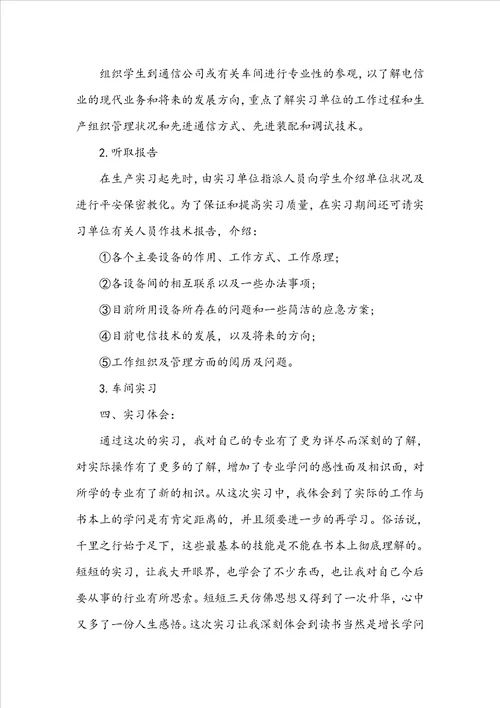 组织学生到通信公司或有关车间进行专业性的参观，以了解电信业的现代业务和将来的发展方向，重点了解实习单位的工作过程和生产组织管理状况和先进通信方式、先进装配和调试技术。

2. 听取报告

在生产实习起先时，由实习单位指派人员向学生介绍单位状况及进行平安保密教化。为了保证和提高实习质量，在实习期间还可请实习单位有关人员作技术报告，介绍：

①各个主要设备的作用、工作方式、工作原理；

②各设备间的相互联系以及一些办法事项；

③目前所用设备所存在的问题和一些简洁的应急方案；

④目前电信技术的发展，以及将来的方向；

⑤工作组织及管理方面的阅历及问题。

3. 车间实习

四、实习体会：

通过这次的实习，我对自己的专业有了更为详尽而深刻的了解，对实际操作有了更多的了解，增加了专业学问的感性面及相识面，对所学的专业有了新的相识。从这次实习中，我体会到了实际的工作与书本上的学问是有肯定距离的，并且须要进一步的再学习。俗话说，千里之行始于足下，这些最基本的技能是不能在书本上彻底理解的。短短的实习，让我大开眼界，也学会了不少东西，也让我对自己今后要从事的行业有所思索。短短三天仿佛思想又得到了一次升华，心中又多了一份人生感悟。这次实习让我深刻体会到读书当然是增长学问